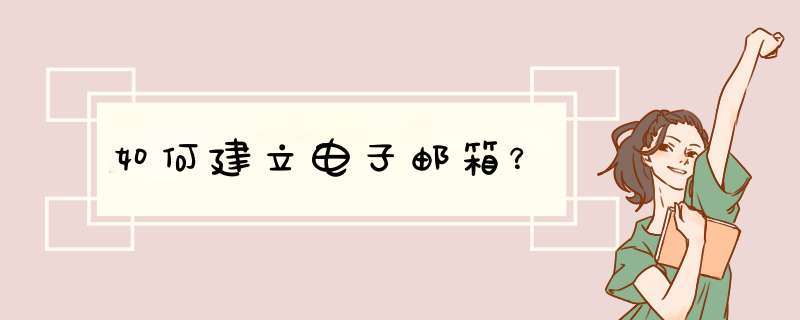 如何建立电子邮箱?